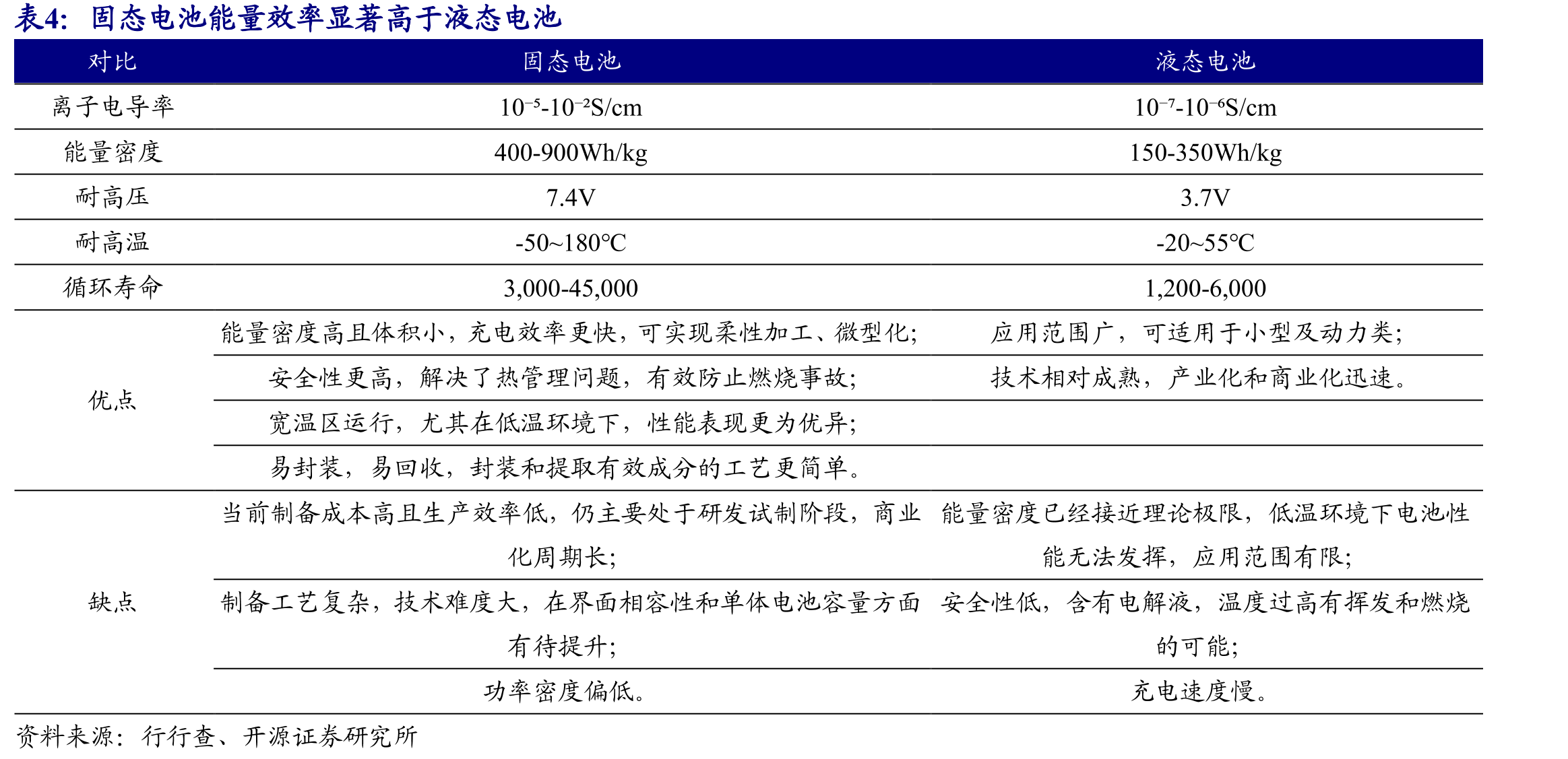 表4：固态电池能量效率显著高于液态电池

| 对比 | 固态电池 | 液态电池 |
|---|---|---|
| 离子电导率 | $10^{-5}$-$10^{-2}$S/cm | $10^{-7}$-$10^{-6}$S/cm |
| 能量密度 | 400-900Wh/kg | 150-350Wh/kg |
| 耐高压 | 7.4V | 3.7V |
| 耐高温 | -50~180°C | -20~55°C |
| 循环寿命 | 3,000-45,000 | 1,200-6,000 |
| 优点 | 能量密度高且体积小，充电效率更快，可实现柔性加工、微型化； | 应用范围广，可适用于小型及动力类； |
| | 安全性更高，解决了热管理问题，有效防止燃烧事故； | 技术相对成熟，产业化和商业化迅速。 |
| | 宽温区运行，尤其在低温环境下，性能表现更为优异； | |
| | 易封装，易回收，封装和提取有效成分的工艺更简单。 | |
| 缺点 | 当前制备成本高且生产效率低，仍主要处于研发试制阶段，商业化周期长； | 能量密度已经接近理论极限，低温环境下电池性能无法发挥，应用范围有限； |
| | 制备工艺复杂，技术难度大，在界面相容性和单体电池容量方面有待提升； | 安全性低，含有电解液，温度过高有挥发和燃烧的可能； |
| | 功率密度偏低。 | 充电速度慢。 |

资料来源：行行查、开源证券研究所